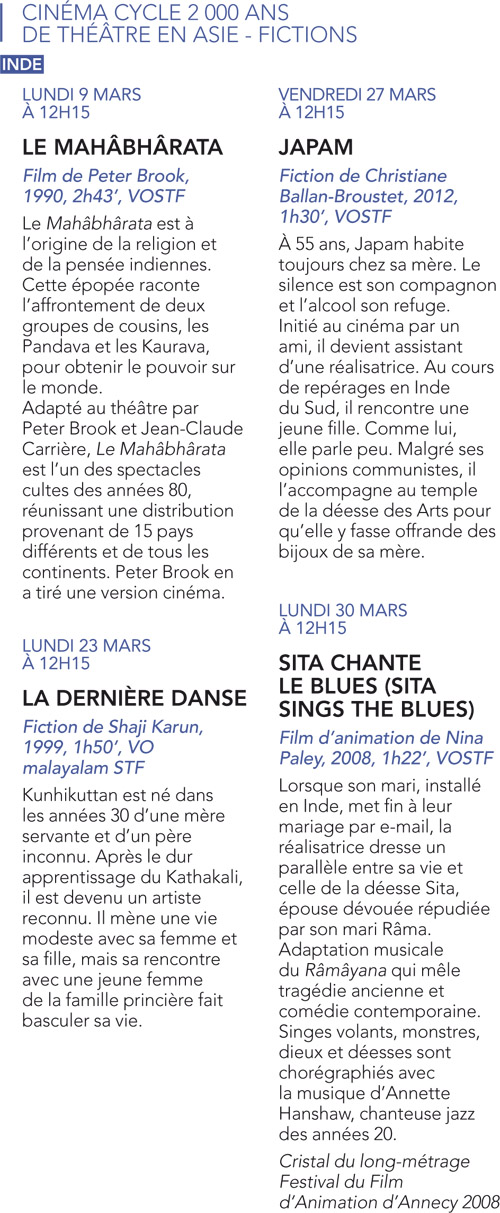 CINÉMA CYCLE 2 000 ANS DE THÉÂTRE EN ASIE - FICTIONS

INDE

LUNDI 9 MARS
À 12H15

LE MAHÂBHÂRATA

Film de Peter Brook, 1990, 2h43', VOSTF

Le Mahâbhârata est à l'origine de la religion et de la pensée indiennes. Cette épopée raconte l'affrontement de deux groupes de cousins, les Pandava et les Kaurava, pour obtenir le pouvoir sur le monde.
Adapté au théâtre par Peter Brook et Jean-Claude Carrière, Le Mahâbhârata est l'un des spectacles cultes des années 80, réunissant une distribution provenant de 15 pays différents et de tous les continents. Peter Brook en a tiré une version cinéma.

LUNDI 23 MARS
À 12H15

LA DERNIÈRE DANSE

Fiction de Shaji Karun, 1999, 1h50', VO malayalam STF

Kunhikuttan est né dans les années 30 d'une mère servante et d'un père inconnu. Après le dur apprentissage du Kathakali, il est devenu un artiste reconnu. Il mène une vie modeste avec sa femme et sa fille, mais sa rencontre avec une jeune femme de la famille princière fait basculer sa vie.

VENDREDI 27 MARS
À 12H15

JAPAM

Fiction de Christiane Ballan-Broustet, 2012, 1h30', VOSTF

À 55 ans, Japam habite toujours chez sa mère. Le silence est son compagnon et l'alcool son refuge. Initié au cinéma par un ami, il devient assistant d'une réalisatrice. Au cours de repérages en Inde du Sud, il rencontre une jeune fille. Comme lui, elle parle peu. Malgré ses opinions communistes, il l'accompagne au temple de la déesse des Arts pour qu'elle y fasse offrande des bijoux de sa mère.

LUNDI 30 MARS
À 12H15

SITA CHANTE LE BLUES (SITA SINGS THE BLUES)

Film d'animation de Nina Paley, 2008, 1h22', VOSTF

Lorsque son mari, installé en Inde, met fin à leur mariage par e-mail, la réalisatrice dresse un parallèle entre sa vie et celle de la déesse Sita, épouse dévouée répudiée par son mari Râma.
Adaptation musicale du Râmâyana qui mêle tragédie ancienne et comédie contemporaine. Singes volants, monstres, dieux et déesses sont chorégraphiés avec la musique d'Annette Hanshaw, chanteuse jazz des années 20.

Cristal du long-métrage Festival du Film d'Animation d'Annecy 2008